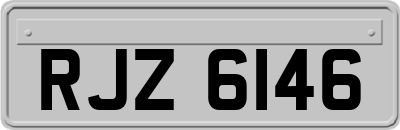 RJZ 6146